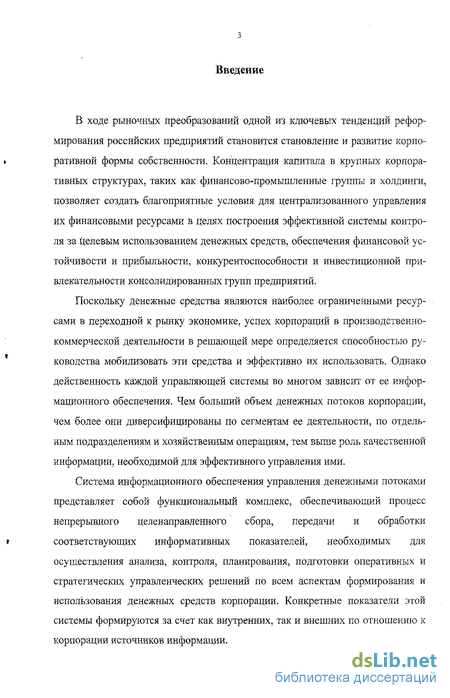 3

Введение

В ходе рыночных преобразований одной из ключевых тенденций реформирования российских предприятий становится становление и развитие корпоративной формы собственности. Концентрация капитала в крупных корпоративных структурах, таких как финансово-промышленные группы и холдинги, позволяет создать благоприятные условия для централизованного управления их финансовыми ресурсами в целях построения эффективной системы контроля за целевым использованием денежных средств, обеспечения финансовой устойчивости и прибыльности, конкурентоспособности и инвестиционной привлекательности консолидированных групп предприятий.

Поскольку денежные средства являются наиболее ограниченными ресурсами в переходной к рынку экономике, успех корпораций в производственно-коммерческой деятельности в решающей мере определяется способностью руководства мобилизовать эти средства и эффективно их использовать. Однако действенность каждой управляющей системы во многом зависит от ее информационного обеспечения. Чем больший объем денежных потоков корпорации, чем более они диверсифицированы по сегментам ее деятельности, по отдельным подразделениям и хозяйственным операциям, тем выше роль качественной информации, необходимой для эффективного управления ими.

Система информационного обеспечения управления денежными потоками представляет собой функциональный комплекс, обеспечивающий процесс непрерывного целенаправленного сбора, передачи и обработки соответствующих информативных показателей, необходимых для осуществления анализа, контроля, планирования, подготовки оперативных и стратегических управленческих решений по всем аспектам формирования и использования денежных средств корпорации. Конкретные показатели этой системы формируются за счет как внутренних, так и внешних по отношению к корпорации источников информации.

dsLib.net
библиотека диссертаций